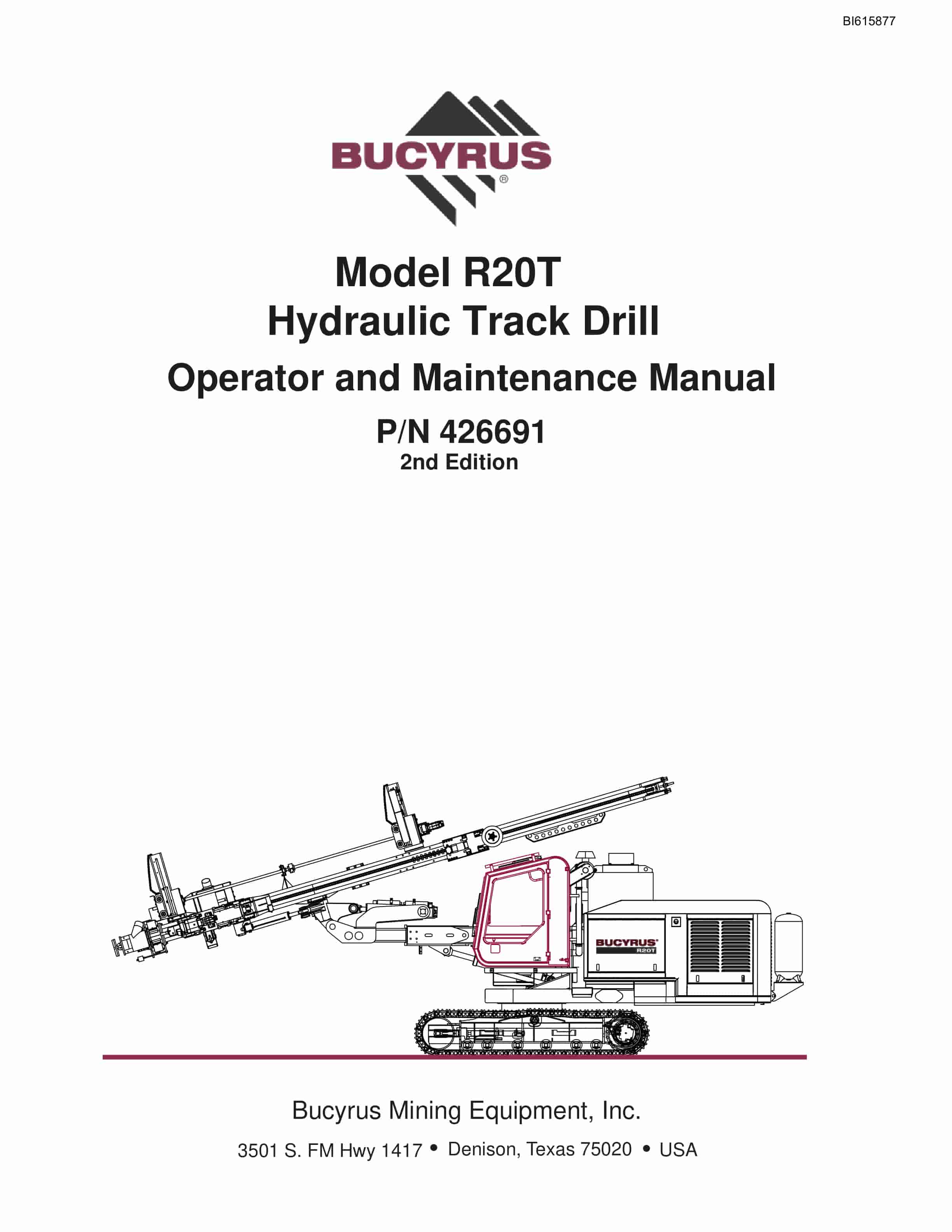 BI615877

BUCYRUS®

Model R20T
Hydraulic Track Drill

Operator and Maintenance Manual

P/N 426691
2nd Edition

BUCYRUS®
R20T

Bucyrus Mining Equipment, Inc.

3501 S. FM Hwy 1417 • Denison, Texas 75020 • USA